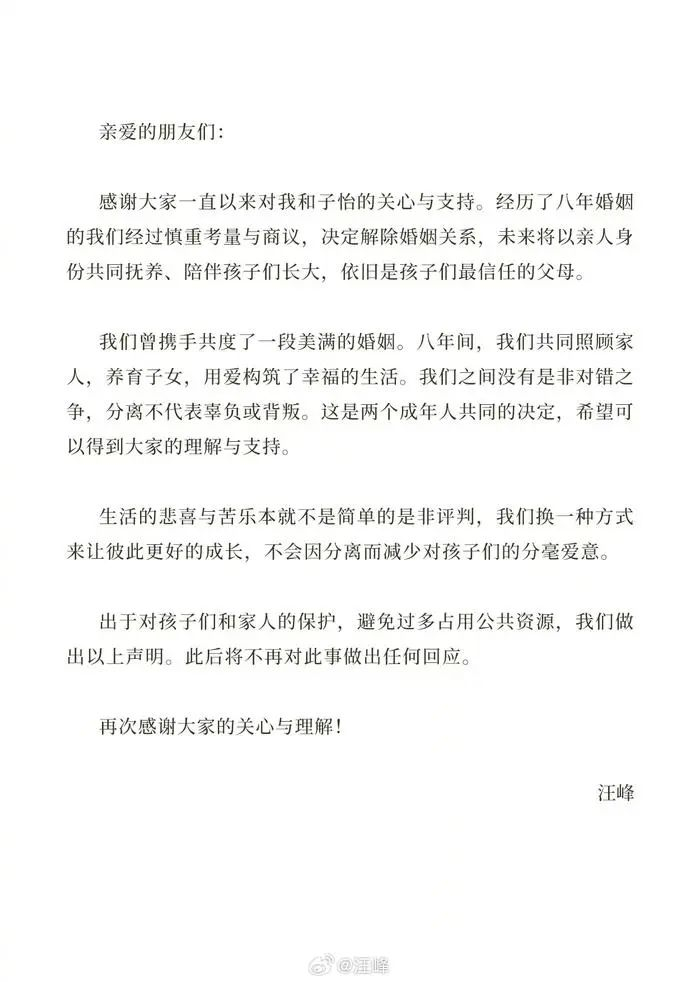 亲爱的朋友们:

感谢大家一直以来对我和子怡的关心与支持。经历了八年婚姻的我们经过慎重考量与商议，决定解除婚姻关系，未来将以亲人身份共同抚养、陪伴孩子们长大，依旧是孩子们最信任的父母。

我们曾携手共度了一段美满的婚姻。八年间，我们共同照顾家人，养育子女，用爱构筑了幸福的生活。我们之间没有是非对错之争，分离不代表辜负或背叛。这是两个成年人共同的决定，希望可以得到大家的理解与支持。

生活的悲喜与苦乐本就不是简单的是非评判，我们换一种方式来让彼此更好的成长，不会因分离而减少对孩子们的分毫爱意。

出于对孩子们和家人的保护，避免过多占用公共资源，我们做出以上声明。此后将不再对此事做出任何回应。

再次感谢大家的关心与理解!

汪峰

@汪峰